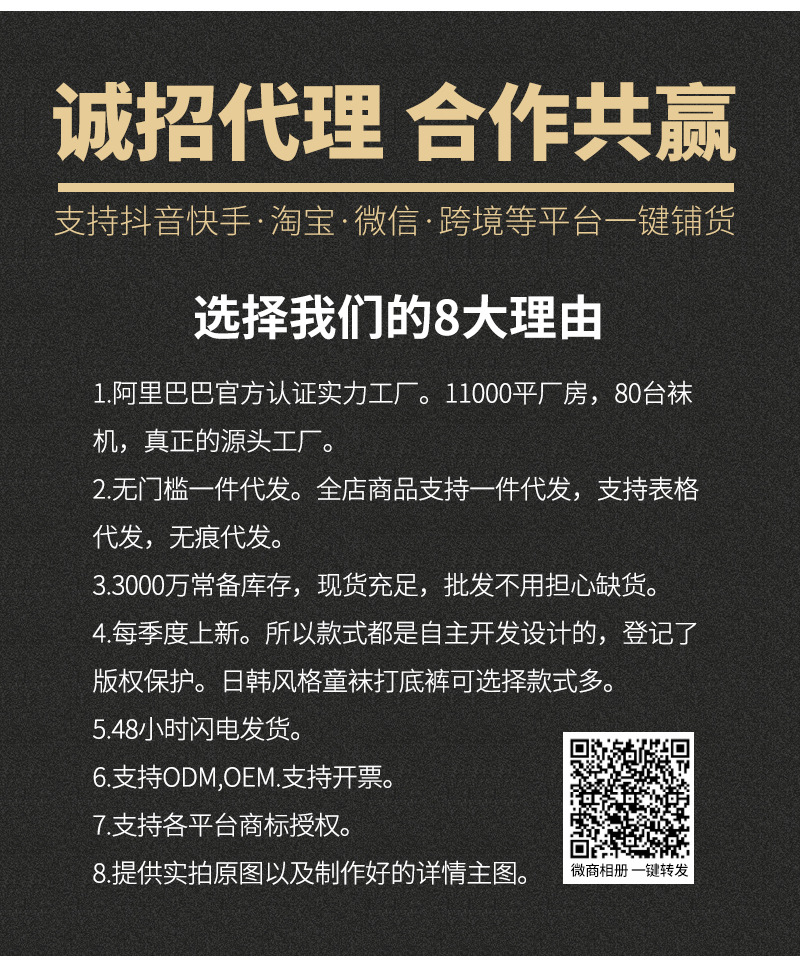 诚招代理 合作共赢

支持抖音快手·淘宝·微信·跨境等平台一键铺货

选择我们的8大理由

1.阿里巴巴官方认证实力工厂。11000平厂房，80台袜机，真正的源头工厂。

2.无门槛一件代发。全店商品支持一件代发，支持表格代发，无痕代发。

3.3000万常备库存，现货充足，批发不用担心缺货。

4.每季度上新。所以款式都是自主开发设计的，登记了版权保护。日韩风格童袜打底裤可选择款式多。

5.48小时闪电发货。

6.支持ODM,OEM.支持开票。

7.支持各平台商标授权。

8.提供实拍原图以及制作好的详情主图。

微商相册 一键转发